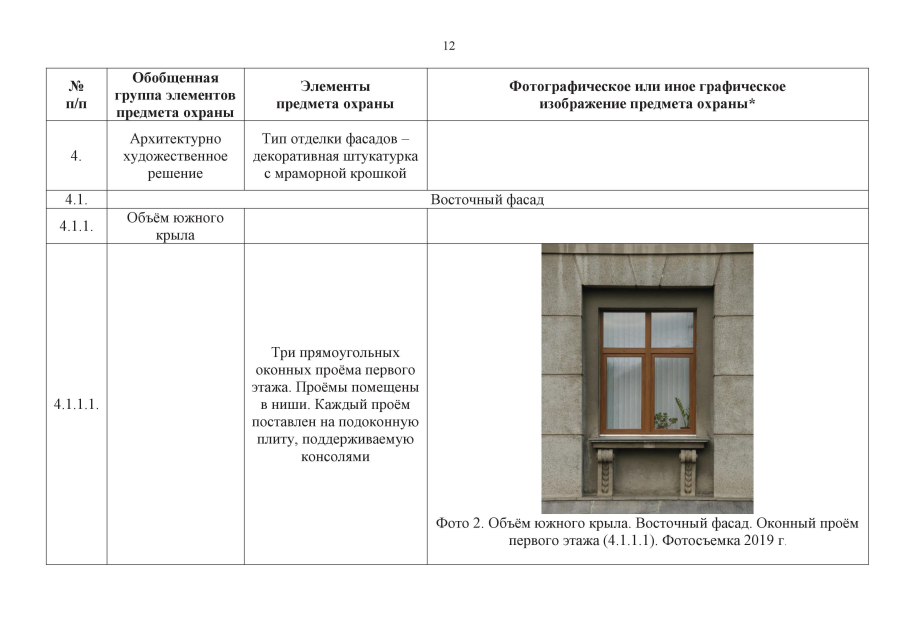 12

| № п/п | Обобщенная группа элементов предмета охраны | Элементы предмета охраны | Фотографическое или иное графическое изображение предмета охраны* |
|---|---|---|---|
| 4. | Архитектурно художественное решение | Тип отделки фасадов – декоративная штукатурка с мраморной крошкой | |
| 4.1. | Восточный фасад | | |
| 4.1.1. | Объём южного крыла | | |
| 4.1.1.1. | | Три прямоугольных оконных проёма первого этажа. Проёмы помещены в ниши. Каждый проём поставлен на подоконную плиту, поддерживаемую консолями | Фото 2. Объём южного крыла. Восточный фасад. Оконный проём первого этажа (4.1.1.1). Фотосъемка 2019 г. |